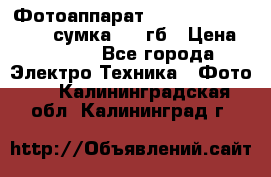 Фотоаппарат
сумка гб Цена
Все города
Электро Техника Фото
Калининградская обл Калининград г

http://Объявлений.сайт